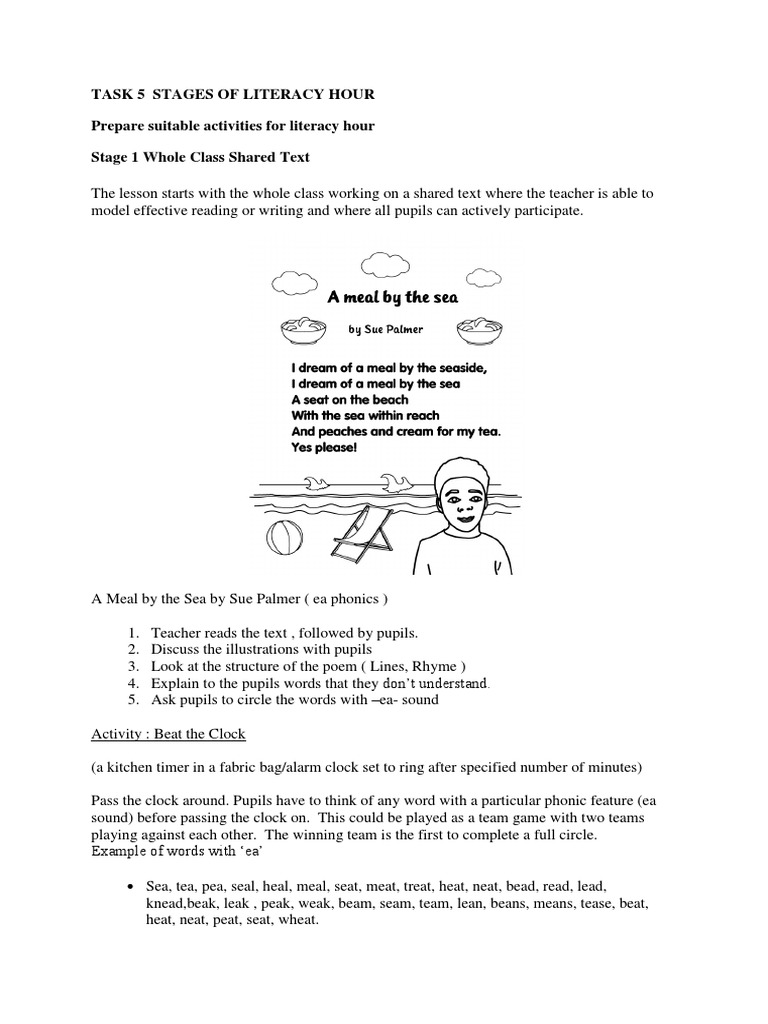 TASK 5 STAGES OF LITERACY HOUR

Prepare suitable activities for literacy hour

Stage 1 Whole Class Shared Text

The lesson starts with the whole class working on a shared text where the teacher is able to model effective reading or writing and where all pupils can actively participate.

A meal by the sea

by Sue Palmer

I dream of a meal by the seaside,
I dream of a meal by the sea
A seat on the beach
With the sea within reach
And peaches and cream for my tea.
Yes please!

A Meal by the Sea by Sue Palmer ( ea phonics )

1. Teacher reads the text , followed by pupils.
2. Discuss the illustrations with pupils
3. Look at the structure of the poem ( Lines, Rhyme )
4. Explain to the pupils words that they don't understand.
5. Ask pupils to circle the words with –ea- sound

Activity : Beat the Clock

(a kitchen timer in a fabric bag/alarm clock set to ring after specified number of minutes)

Pass the clock around. Pupils have to think of any word with a particular phonic feature (ea sound) before passing the clock on. This could be played as a team game with two teams playing against each other. The winning team is the first to complete a full circle.
Example of words with 'ea'

• Sea, tea, pea, seal, heal, meal, seat, meat, treat, heat, neat, bead, read, lead, knead,beak, leak , peak, weak, beam, seam, team, lean, beans, means, tease, beat, heat, neat, peat, seat, wheat.